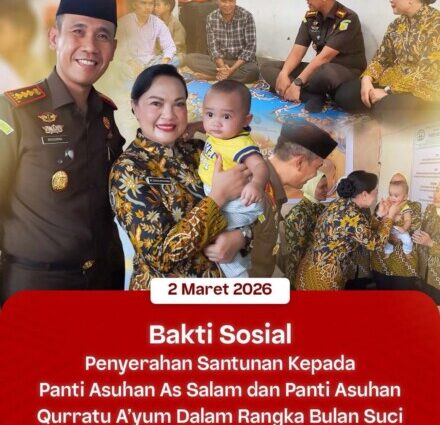 2 Maret 2026

Bakti Sosial

Penyerahan Santunan Kepada
Panti Asuhan As Salam dan Panti Asuhan
Qurratu A'yum Dalam Rangka Bulan Suci